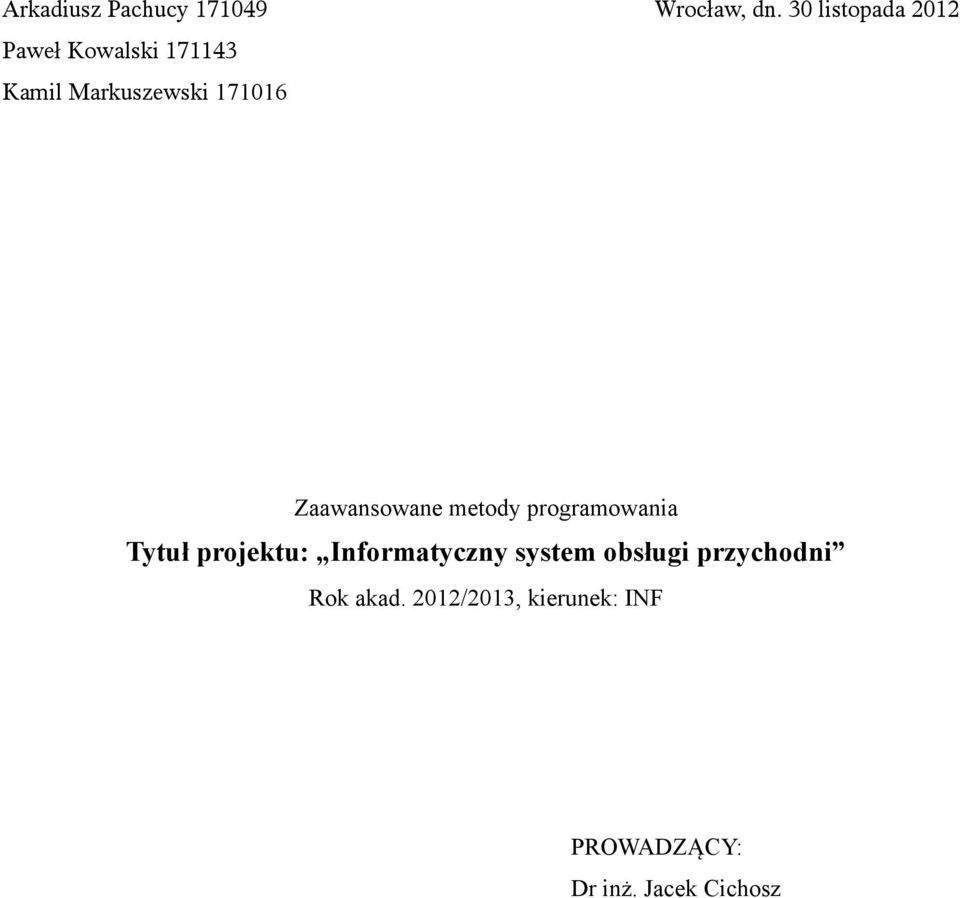 Arkadiusz Pachucy 171049

Wrocław, dn. 30 listopada 2012

Paweł Kowalski 171143

Kamil Markuszewski 171016

Zaawansowane metody programowania

Tytuł projektu: „Informatyczny system obsługi przychodni”

Rok akad. 2012/2013, kierunek: INF

PROWADZĄCY:

Dr inż. Jacek Cichosz